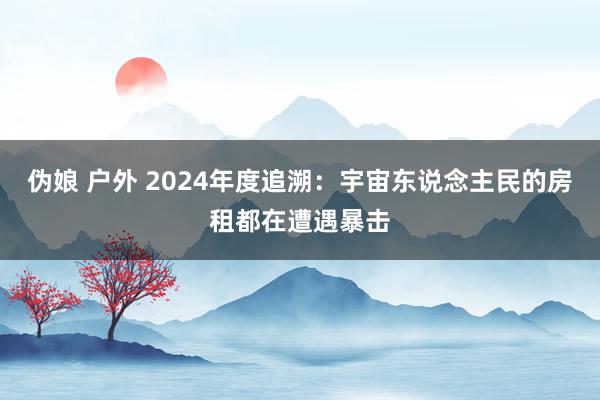 伪娘 户外 2024年度追溯：宇宙东说念主民的房租都在遭遇暴击